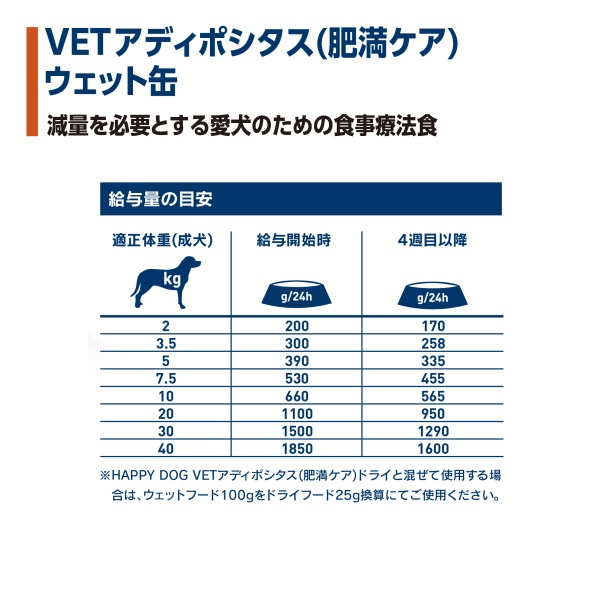 VETアディポシタス(肥満ケア)
ウェット缶

減量を必要とする愛犬のための食事療法食

給与量の目安

| 適正体重(成犬) kg | 給与開始時 g/24h | 4週目以降 g/24h |
|---|---|---|
| 2 | 200 | 170 |
| 3.5 | 300 | 258 |
| 5 | 390 | 335 |
| 7.5 | 530 | 455 |
| 10 | 660 | 565 |
| 20 | 1100 | 950 |
| 30 | 1500 | 1290 |
| 40 | 1850 | 1600 |

※HAPPY DOG VETアディポシタス(肥満ケア)ドライと混ぜて使用する場合は、ウェットフード100gをドライフード25g換算にてご使用ください。